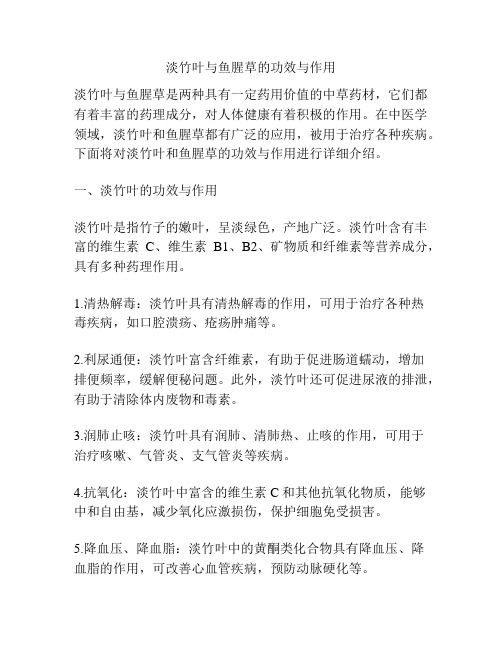 淡竹叶与鱼腥草的功效与作用

淡竹叶与鱼腥草是两种具有一定药用价值的中草药材，它们都有着丰富的药理成分，对人体健康有着积极的作用。在中医学领域，淡竹叶和鱼腥草都有广泛的应用，被用于治疗各种疾病。下面将对淡竹叶和鱼腥草的功效与作用进行详细介绍。

一、淡竹叶的功效与作用

淡竹叶是指竹子的嫩叶，呈淡绿色，产地广泛。淡竹叶含有丰富的维生素 C、维生素 B1、B2、矿物质和纤维素等营养成分，具有多种药理作用。

1.清热解毒：淡竹叶具有清热解毒的作用，可用于治疗各种热毒疾病，如口腔溃疡、疮疡肿痛等。

2.利尿通便：淡竹叶富含纤维素，有助于促进肠道蠕动，增加排便频率，缓解便秘问题。此外，淡竹叶还可促进尿液的排泄，有助于清除体内废物和毒素。

3.润肺止咳：淡竹叶具有润肺、清肺热、止咳的作用，可用于治疗咳嗽、气管炎、支气管炎等疾病。

4.抗氧化：淡竹叶中富含的维生素 C 和其他抗氧化物质，能够中和自由基，减少氧化应激损伤，保护细胞免受损害。

5.降血压、降血脂：淡竹叶中的黄酮类化合物具有降血压、降血脂的作用，可改善心血管疾病，预防动脉硬化等。